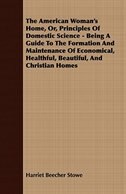 The American Woman's Home, Or, Principles Of Domestic Science - Being A Guide To The Formation And Maintenance Of Economical, Healthful, Beautiful, And Christian Homes

Harriet Beecher Stowe